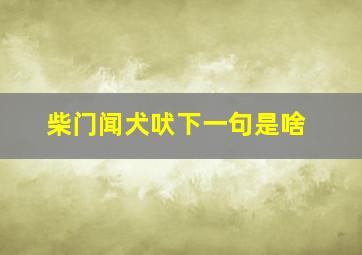 柴门闻犬吠下一句是啥